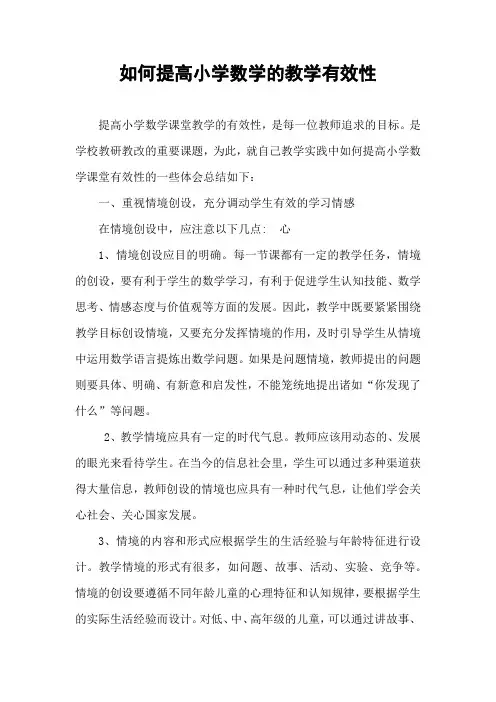 如何提高小学数学的教学有效性

提高小学数学课堂教学的有效性，是每一位教师追求的目标。是学校教研教改的重要课题，为此，就自己教学实践中如何提高小学数学课堂有效性的一些体会总结如下：

一、重视情境创设，充分调动学生有效的学习情感

在情境创设中，应注意以下几点： 心

1、情境创设应目的明确。每一节课都有一定的教学任务，情境的创设，要有利于学生的数学学习，有利于促进学生认知技能、数学思考、情感态度与价值观等方面的发展。因此，教学中既要紧紧围绕教学目标创设情境，又要充分发挥情境的作用，及时引导学生从情境中运用数学语言提炼出数学问题。如果是问题情境，教师提出的问题则要具体、明确、有新意和启发性，不能笼统地提出诸如“你发现了什么”等问题。

2、教学情境应具有一定的时代气息。教师应该用动态的、发展的眼光来看待学生。在当今的信息社会里，学生可以通过多种渠道获得大量信息，教师创设的情境也应具有一种时代气息，让他们学会关心社会、关心国家发展。

3、情境的内容和形式应根据学生的生活经验与年龄特征进行设计。教学情境的形式有很多，如问题、故事、活动、实验、竞争等。情境的创设要遵循不同年龄儿童的心理特征和认知规律，要根据学生的实际生活经验而设计。对低、中、高年级的儿童，可以通过讲故事、